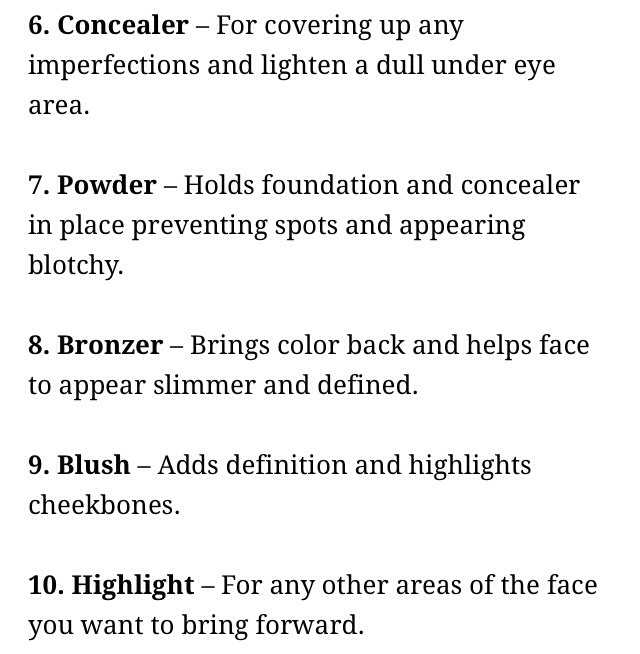 6. Concealer – For covering up any imperfections and lighten a dull under eye area.

7. Powder – Holds foundation and concealer in place preventing spots and appearing blotchy.

8. Bronzer – Brings color back and helps face to appear slimmer and defined.

9. Blush – Adds definition and highlights cheekbones.

10. Highlight – For any other areas of the face you want to bring forward.